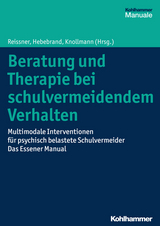 Kohlhammer
Manuale

Reissner, Hebebrand, Knollmann (Hrsg.)

Beratung und Therapie bei schulvermeidendem Verhalten

Multimodale Interventionen für psychisch belastete Schulvermeider
Das Essener Manual

Kohlhammer